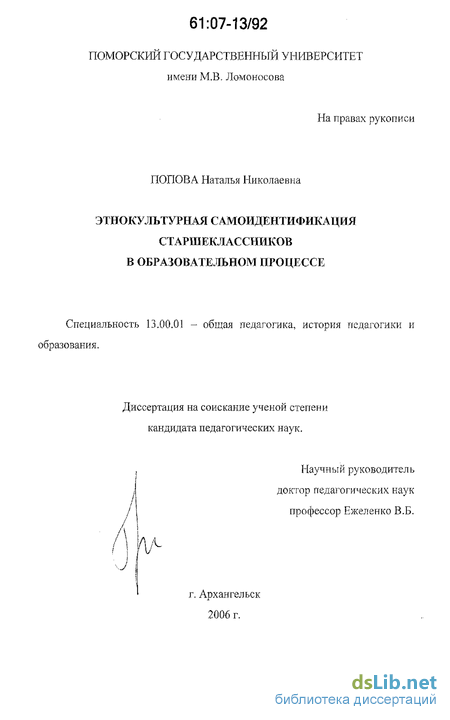 61:07-13/92

ПОМОРСКИЙ ГОСУДАРСТВЕННЫЙ УНИВЕРСИТЕТ
имени М.В. Ломоносова

На правах рукописи

ПОПОВА Наталья Николаевна

ЭТНОКУЛЬТУРНАЯ САМОИДЕНТИФИКАЦИЯ
СТАРШЕКЛАССНИКОВ
В ОБРАЗОВАТЕЛЬНОМ ПРОЦЕССЕ

Специальность 13.00.01 – общая педагогика, история педагогики и образования.

Диссертация на соискание ученой степени
кандидата педагогических наук.

Научный руководитель
доктор педагогических наук
профессор Ежеленко В.Б.

г. Архангельск
2006 г.

dsLib.net
библиотека диссертаций